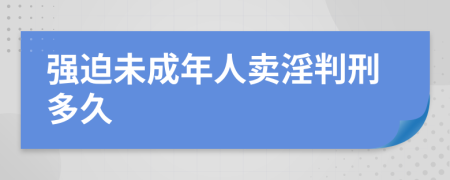 强迫未成年人卖淫判刑多久